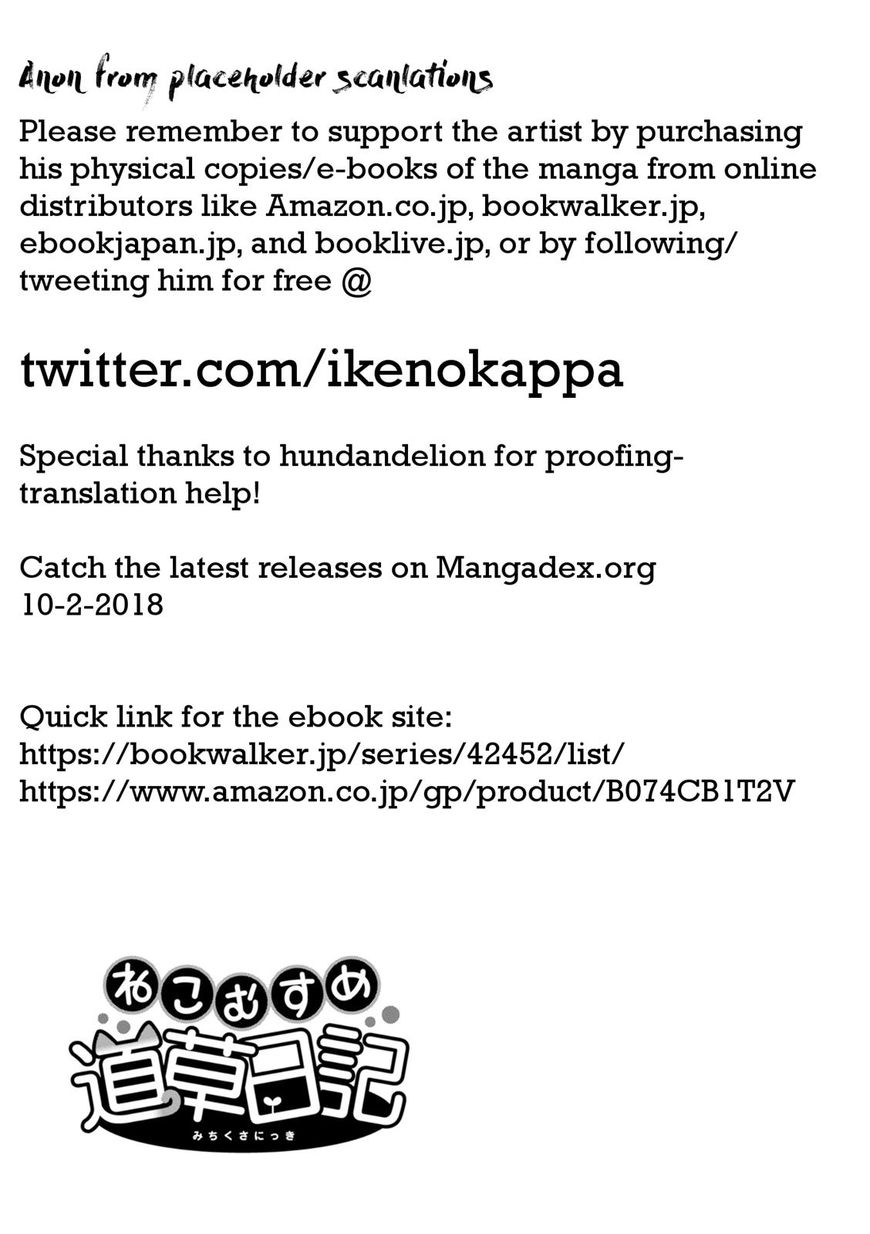 Anon from placeholder scanlations

Please remember to support the artist by purchasing his physical copies/e-books of the manga from online distributors like Amazon.co.jp, bookwalker.jp, ebookjapan.jp, and booklive.jp, or by following/ tweeting him for free @

twitter.com/ikenokappa

Special thanks to hundandelion for proofing-translation help!

Catch the latest releases on Mangadex.org
10-2-2018

Quick link for the ebook site:
https://bookwalker.jp/series/42452/list/
https://www.amazon.co.jp/gp/product/B074CB1T2V

ねこむすめ
道草日記
みちくさにっき